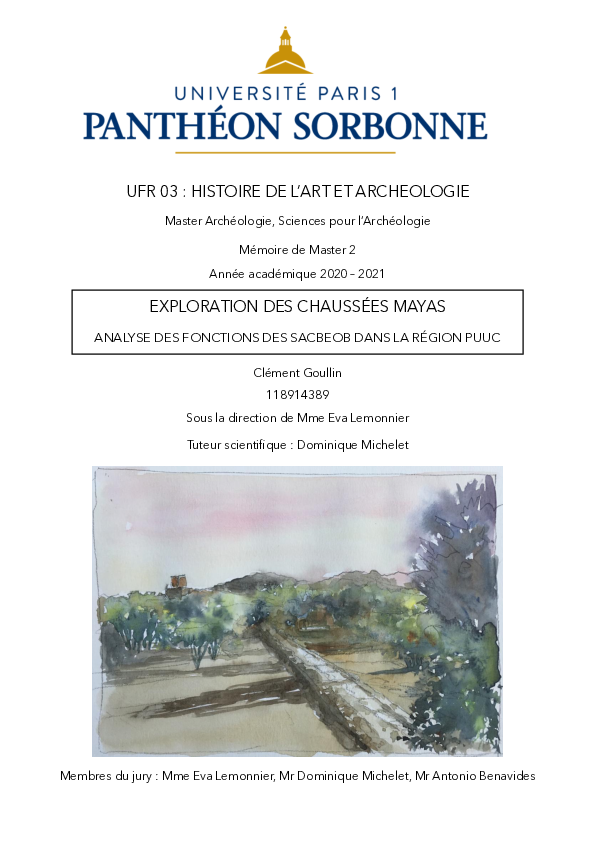 UNIVERSITÉ PARIS 1
PANTHÉON SORBONNE

UFR 03 : HISTOIRE DE L'ART ET ARCHEOLOGIE

Master Archéologie, Sciences pour l'Archéologie

Mémoire de Master 2

Année académique 2020 – 2021

EXPLORATION DES CHAUSSÉES MAYAS

ANALYSE DES FONCTIONS DES SACBEOB DANS LA RÉGION PUUC

Clément Goullin

118914389

Sous la direction de Mme Eva Lemonnier

Tuteur scientifique : Dominique Michelet

Membres du jury : Mme Eva Lemonnier, Mr Dominique Michelet, Mr Antonio Benavides